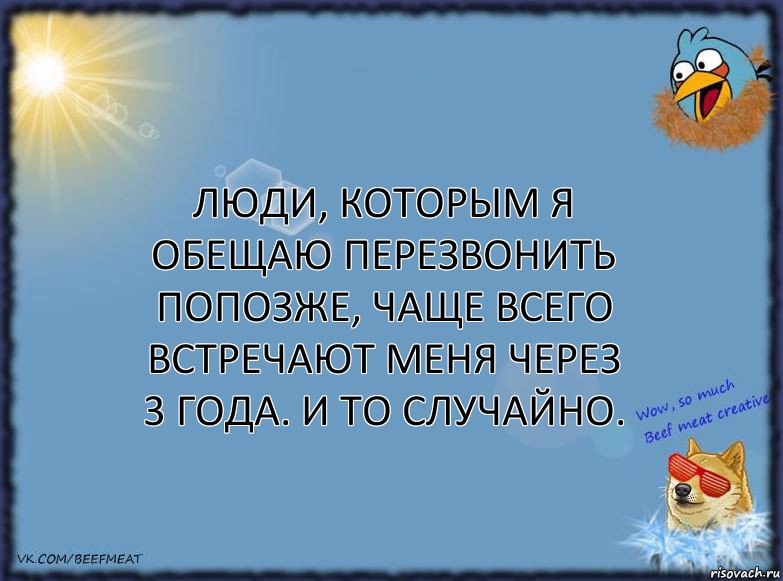 ЛЮДИ, КОТОРЫМ Я ОБЕЩАЮ ПЕРЕЗВОНИТЬ ПОПОЗЖЕ, ЧАЩЕ ВСЕГО ВСТРЕЧАЮТ МЕНЯ ЧЕРЕЗ 3 ГОДА. И ТО СЛУЧАЙНО.

Wow, so much
Beef meat creative

VK.COM/BEEFMEAT

risovach.ru